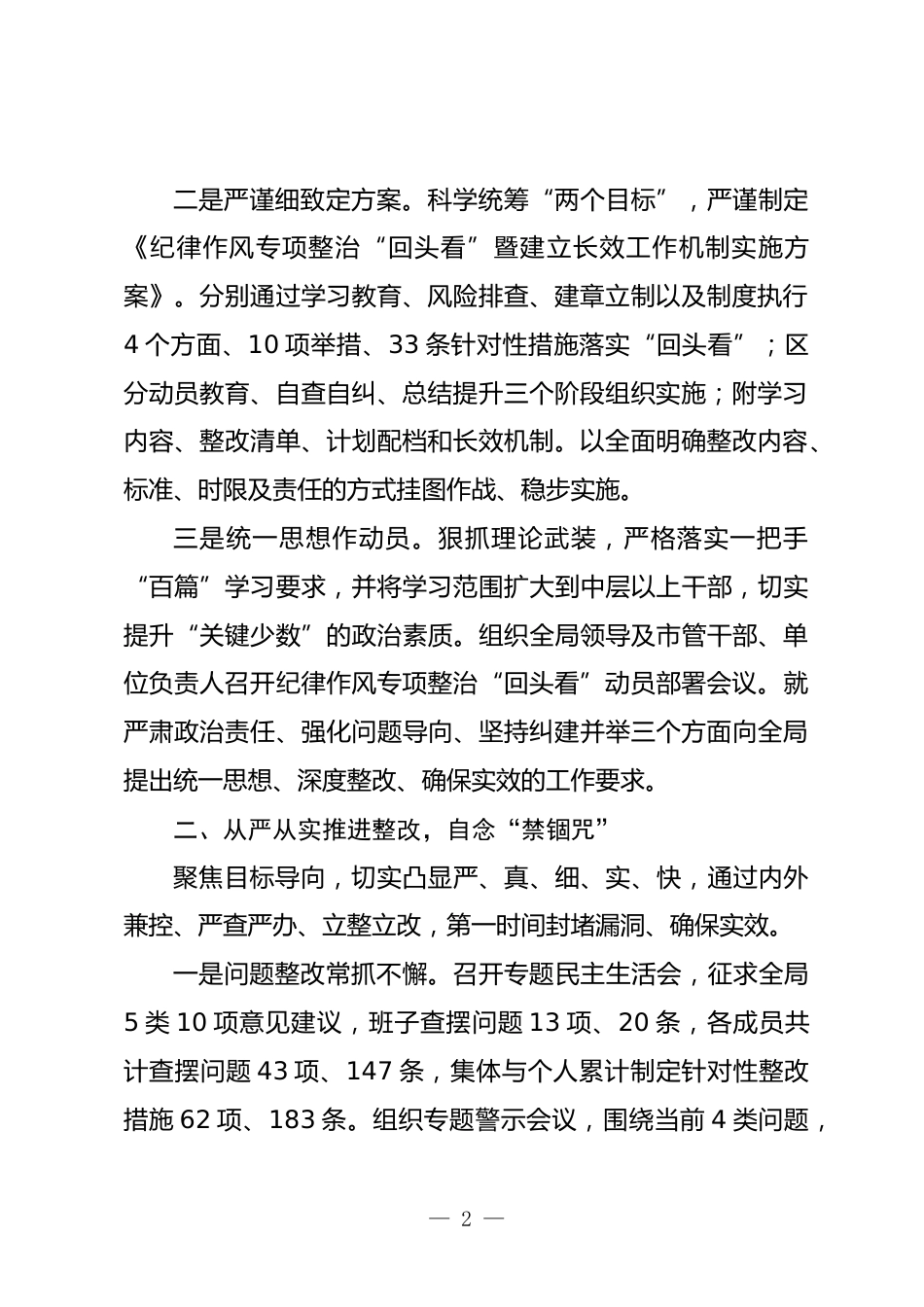 二是严谨细致定方案。科学统筹“两个目标”，严谨制定《纪律作风专项整治“回头看”暨建立长效工作机制实施方案》。分别通过学习教育、风险排查、建章立制以及制度执行4个方面、10项举措、33条针对性措施落实“回头看”；区分动员教育、自查自纠、总结提升三个阶段组织实施；附学习内容、整改清单、计划配档和长效机制。以全面明确整改内容、标准、时限及责任的方式挂图作战、稳步实施。

三是统一思想作动员。狠抓理论武装，严格落实一把手“百篇”学习要求，并将学习范围扩大到中层以上干部，切实提升“关键少数”的政治素质。组织全局领导及市管干部、单位负责人召开纪律作风专项整治“回头看”动员部署会议。就严肃政治责任、强化问题导向、坚持纠建并举三个方面向全局提出统一思想、深度整改、确保实效的工作要求。

二、从严从实推进整改，自念“禁锢咒”

聚焦目标导向，切实凸显严、真、细、实、快，通过内外兼控、严查严办、立整立改，第一时间封堵漏洞、确保实效。

一是问题整改常抓不懈。召开专题民主生活会，征求全局5类10项意见建议，班子查摆问题13项、20条，各成员共计查摆问题43项、147条，集体与个人累计制定针对性整改措施62项、183条。组织专题警示会议，围绕当前4类问题，

— 2 —